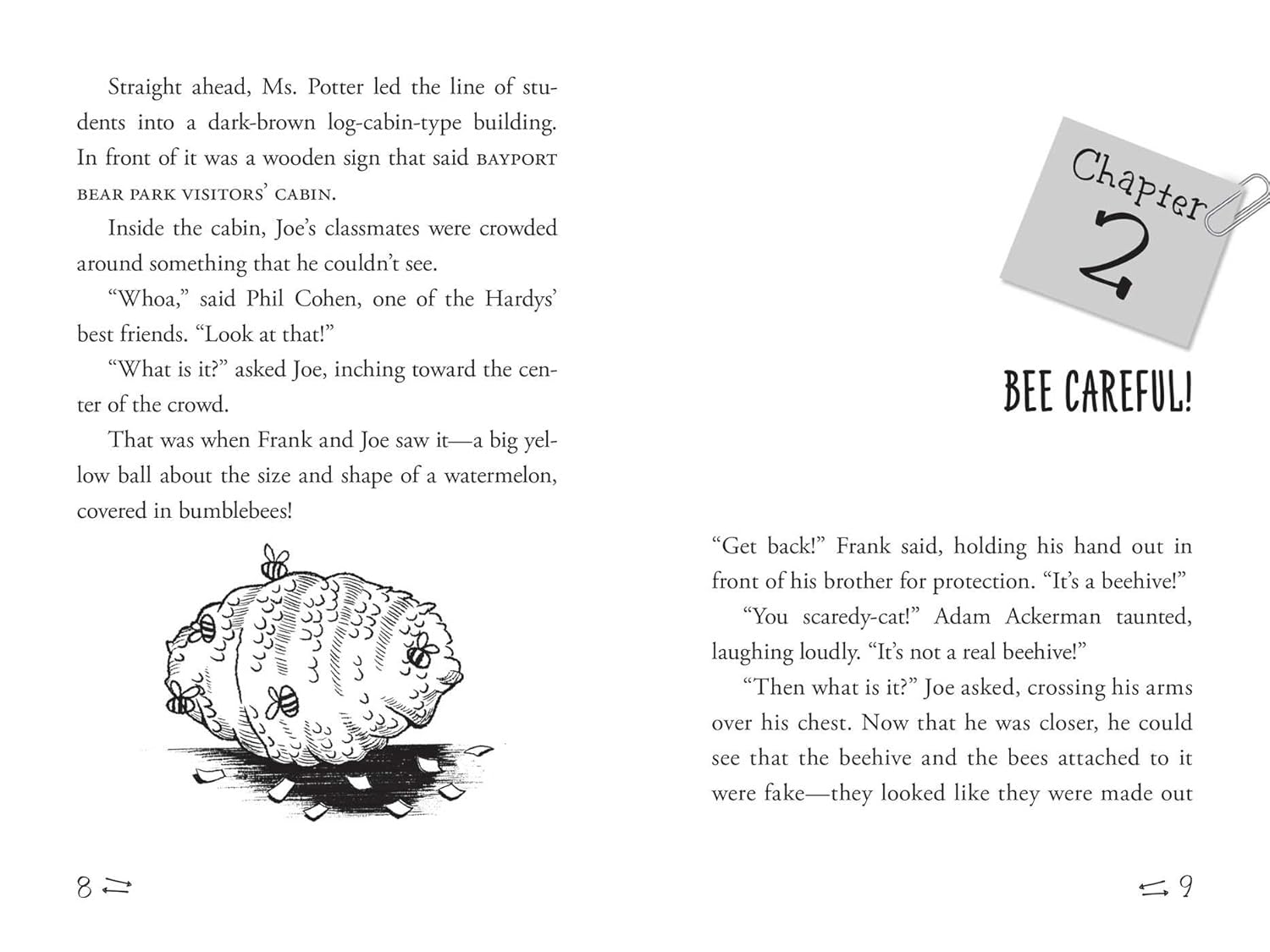 Straight ahead, Ms. Potter led the line of students into a dark-brown log-cabin-type building. In front of it was a wooden sign that said BAYPORT BEAR PARK VISITORS' CABIN.

Inside the cabin, Joe's classmates were crowded around something that he couldn't see.

"Whoa," said Phil Cohen, one of the Hardys' best friends. "Look at that!"

"What is it?" asked Joe, inching toward the center of the crowd.

That was when Frank and Joe saw it—a big yellow ball about the size and shape of a watermelon, covered in bumblebees!

8

Chapter 2

BEE CAREFUL!

"Get back!" Frank said, holding his hand out in front of his brother for protection. "It's a beehive!"

"You scaredy-cat!" Adam Ackerman taunted, laughing loudly. "It's not a real beehive!"

"Then what is it?" Joe asked, crossing his arms over his chest. Now that he was closer, he could see that the beehive and the bees attached to it were fake—they looked like they were made out

9